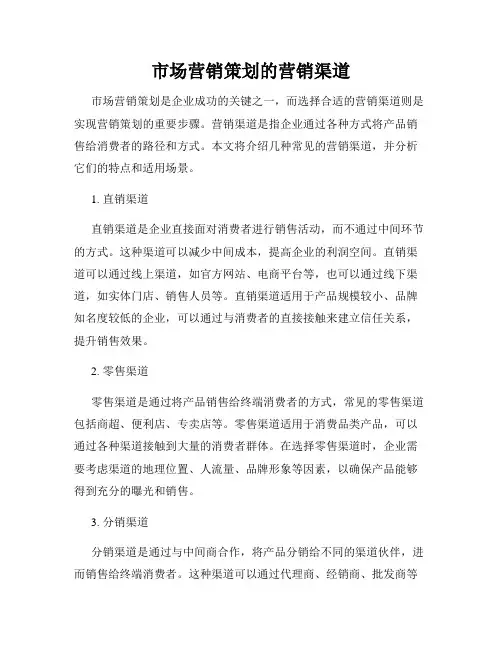 市场营销策划的营销渠道

市场营销策划是企业成功的关键之一，而选择合适的营销渠道则是实现营销策划的重要步骤。营销渠道是指企业通过各种方式将产品销售给消费者的路径和方式。本文将介绍几种常见的营销渠道，并分析它们的特点和适用场景。

1. 直销渠道

直销渠道是企业直接面对消费者进行销售活动，而不通过中间环节的方式。这种渠道可以减少中间成本，提高企业的利润空间。直销渠道可以通过线上渠道，如官方网站、电商平台等，也可以通过线下渠道，如实体门店、销售人员等。直销渠道适用于产品规模较小、品牌知名度较低的企业，可以通过与消费者的直接接触来建立信任关系，提升销售效果。

2. 零售渠道

零售渠道是通过将产品销售给终端消费者的方式，常见的零售渠道包括商超、便利店、专卖店等。零售渠道适用于消费品类产品，可以通过各种渠道接触到大量的消费者群体。在选择零售渠道时，企业需要考虑渠道的地理位置、人流量、品牌形象等因素，以确保产品能够得到充分的曝光和销售。

3. 分销渠道

分销渠道是通过与中间商合作，将产品分销给不同的渠道伙伴，进而销售给终端消费者。这种渠道可以通过代理商、经销商、批发商等